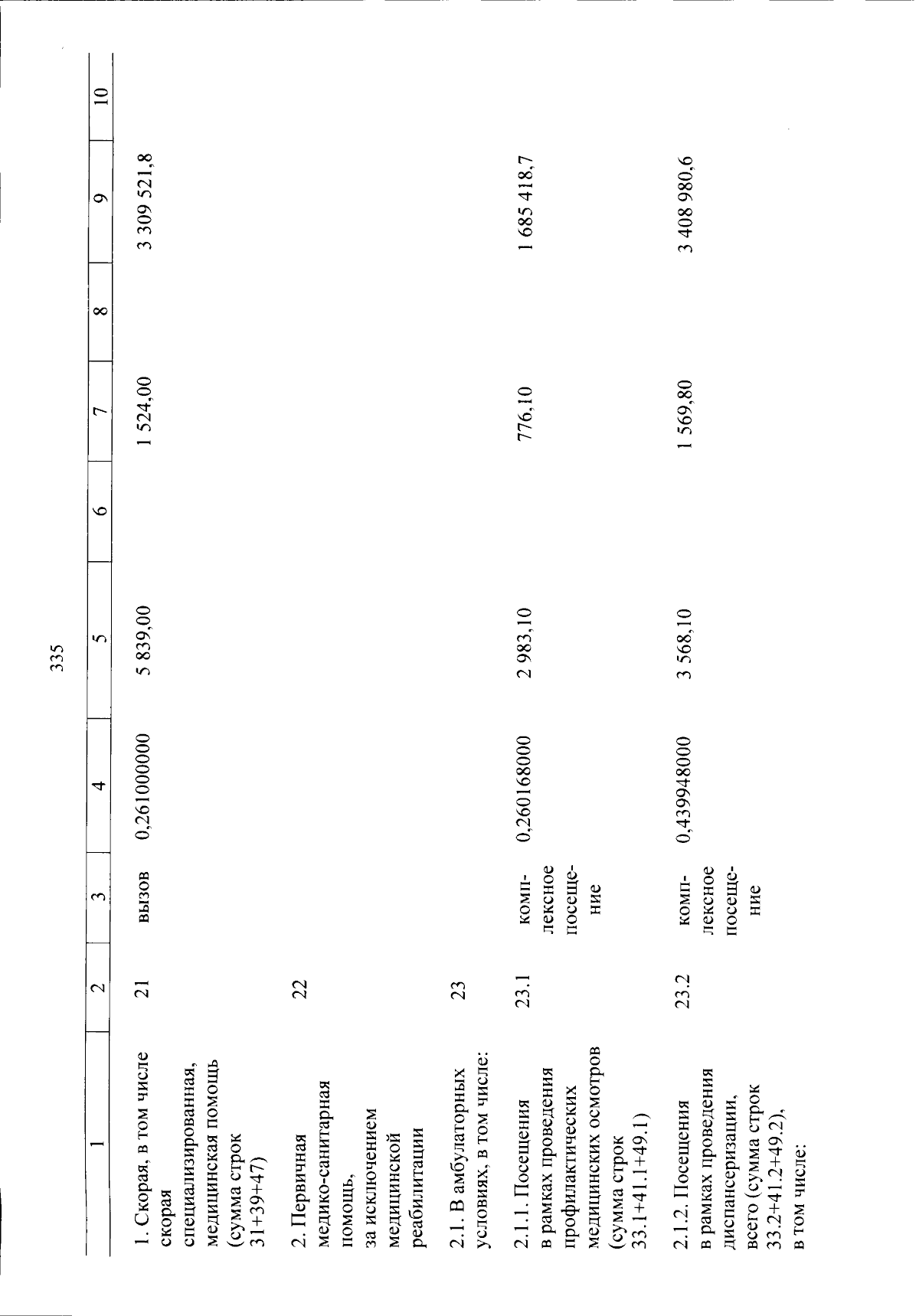 335

| 1 | 2 | 3 | 4 | 5 | 6 | 7 | 8 | 9 | 10 |
|---|---|---|---|---|---|---|---|---|---|
| 1. Скорая, в том числе скорая специализированная, медицинская помощь (сумма строк 31+39+47) | 21 | вызов | 0,261000000 | 5 839,00 | | 1 524,00 | | 3 309 521,8 | |
| 2. Первичная медико-санитарная помощь, за исключением медицинской реабилитации | 22 | | | | | | | | |
| 2.1. В амбулаторных условиях, в том числе: | 23 | | | | | | | | |
| 2.1.1. Посещения в рамках проведения профилактических медицинских осмотров (сумма строк 33.1+41.1+49.1) | 23.1 | комплексное посещение | 0,260168000 | 2 983,10 | | 776,10 | | 1 685 418,7 | |
| 2.1.2. Посещения в рамках проведения диспансеризации, всего (сумма строк 33.2+41.2+49.2), в том числе: | 23.2 | комплексное посещение | 0,439948000 | 3 568,10 | | 1 569,80 | | 3 408 980,6 | |